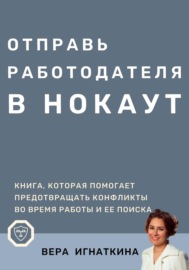 ОТПРАВЬ РАБОТОДАТЕЛЯ В НОКАУТ

КНИГА, КОТОРАЯ ПОМОГАЕТ ПРЕДОТВРАЩАТЬ КОНФЛИКТЫ ВО ВРЕМЯ РАБОТЫ И ЕЕ ПОИСКА

ВЕРА ИГНАТКИНА